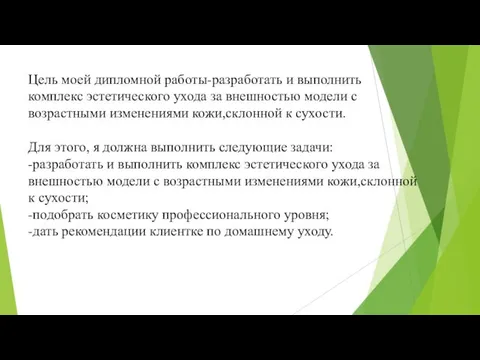 Цель моей дипломной работы-разработать и выполнить комплекс эстетического ухода за внешностью модели с возрастными изменениями кожи,склонной к сухости.

Для этого, я должна выполнить следующие задачи:
-разработать и выполнить комплекс эстетического ухода за внешностью модели с возрастными изменениями кожи,склонной к сухости;
-подобрать косметику профессионального уровня;
-дать рекомендации клиентке по домашнему уходу.